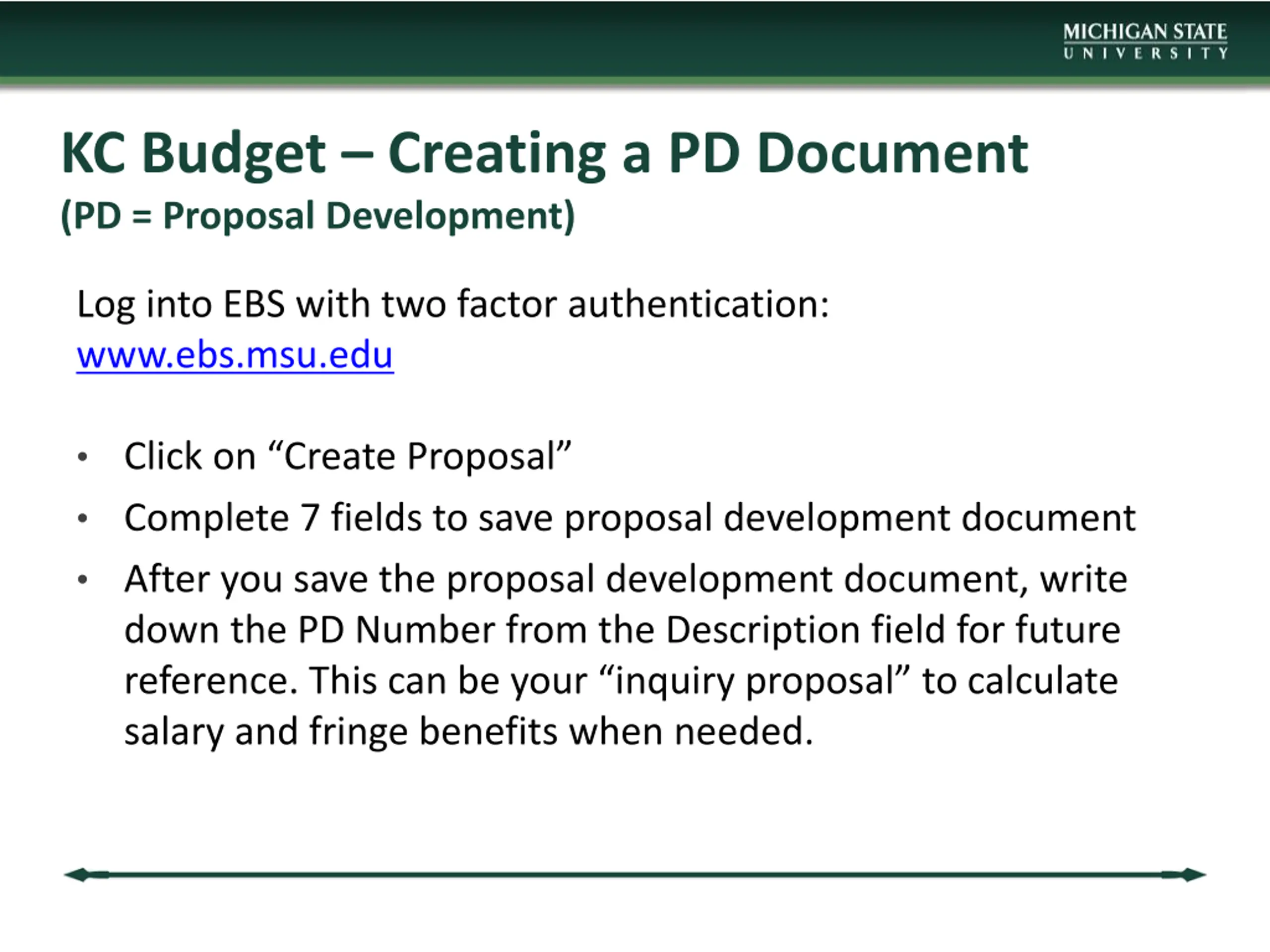 MICHIGAN STATE
UNIVERSITY

KC Budget – Creating a PD Document
(PD = Proposal Development)

Log into EBS with two factor authentication:
www.ebs.msu.edu

• Click on “Create Proposal”
• Complete 7 fields to save proposal development document
• After you save the proposal development document, write down the PD Number from the Description field for future reference. This can be your “inquiry proposal” to calculate salary and fringe benefits when needed.